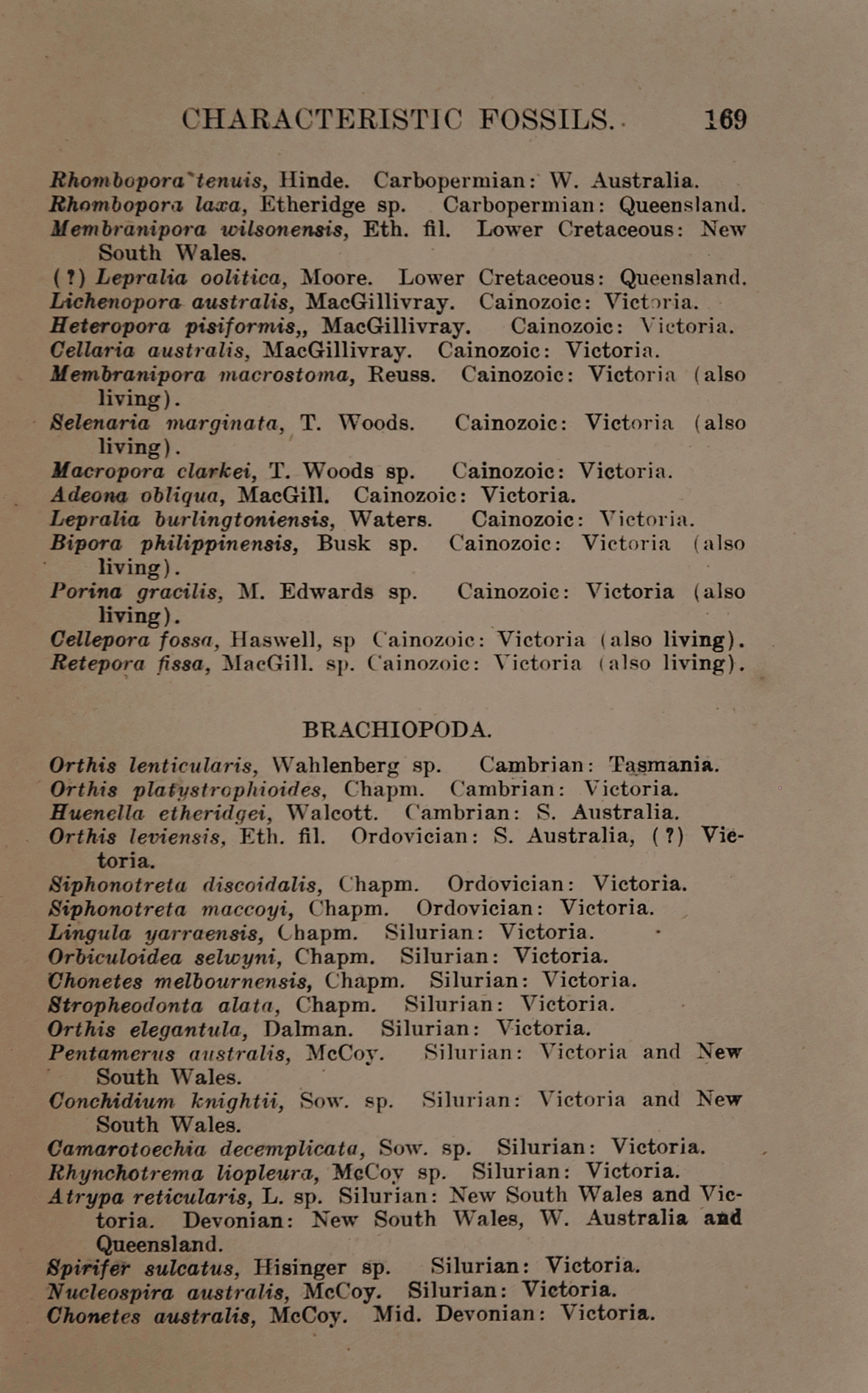 CHARACTERISTIC FOSSILS. 169

Rhombopora tenuis, Hinde. Carbopermian: W. Australia.
Rhombopora laxa, Etheridge sp. Carbopermian: Queensland.
Membranipora wilsonensis, Eth. fil. Lower Cretaceous: New South Wales.
(?) Lepralia oolitica, Moore. Lower Cretaceous: Queensland.
Lichenopora australis, MacGillivray. Cainozoic: Victoria.
Heteropora pisiformis,, MacGillivray. Cainozoic: Victoria.
Cellaria australis, MacGillivray. Cainozoic: Victoria.
Membranipora macrostoma, Reuss. Cainozoic: Victoria (also living).
Selenaria marginata, T. Woods. Cainozoic: Victoria (also living).
Macropora clarkei, T. Woods sp. Cainozoic: Victoria.
Adeona obliqua, MacGill. Cainozoic: Victoria.
Lepralia burlingtoniensis, Waters. Cainozoic: Victoria.
Bipora philippinensis, Busk sp. Cainozoic: Victoria (also living).
Porina gracilis, M. Edwards sp. Cainozoic: Victoria (also living).
Cellepora fossa, Haswell, sp Cainozoic: Victoria (also living).
Retepora fissa, MacGill. sp. Cainozoic: Victoria (also living).

BRACHIOPODA.

Orthis lenticularis, Wahlenberg sp. Cambrian: Tasmania.
Orthis platystrophioides, Chapm. Cambrian: Victoria.
Huenella etheridgei, Walcott. Cambrian: S. Australia.
Orthis leviensis, Eth. fil. Ordovician: S. Australia, (?) Victoria.
Siphonotreta discoidalis, Chapm. Ordovician: Victoria.
Siphonotreta maccoyi, Chapm. Ordovician: Victoria.
Lingula yarraensis, Chapm. Silurian: Victoria.
Orbiculoidea selwyni, Chapm. Silurian: Victoria.
Chonetes melbournensis, Chapm. Silurian: Victoria.
Stropheodonta alata, Chapm. Silurian: Victoria.
Orthis elegantula, Dalman. Silurian: Victoria.
Pentamerus australis, McCoy. Silurian: Victoria and New South Wales.
Conchidium knightii, Sow. sp. Silurian: Victoria and New South Wales.
Camarotoechia decemplicata, Sow. sp. Silurian: Victoria.
Rhynchotrema liopleura, McCoy sp. Silurian: Victoria.
Atrypa reticularis, L. sp. Silurian: New South Wales and Victoria. Devonian: New South Wales, W. Australia and Queensland.
Spirifer sulcatus, Hisinger sp. Silurian: Victoria.
Nucleospira australis, McCoy. Silurian: Victoria.
Chonetes australis, McCoy. Mid. Devonian: Victoria.